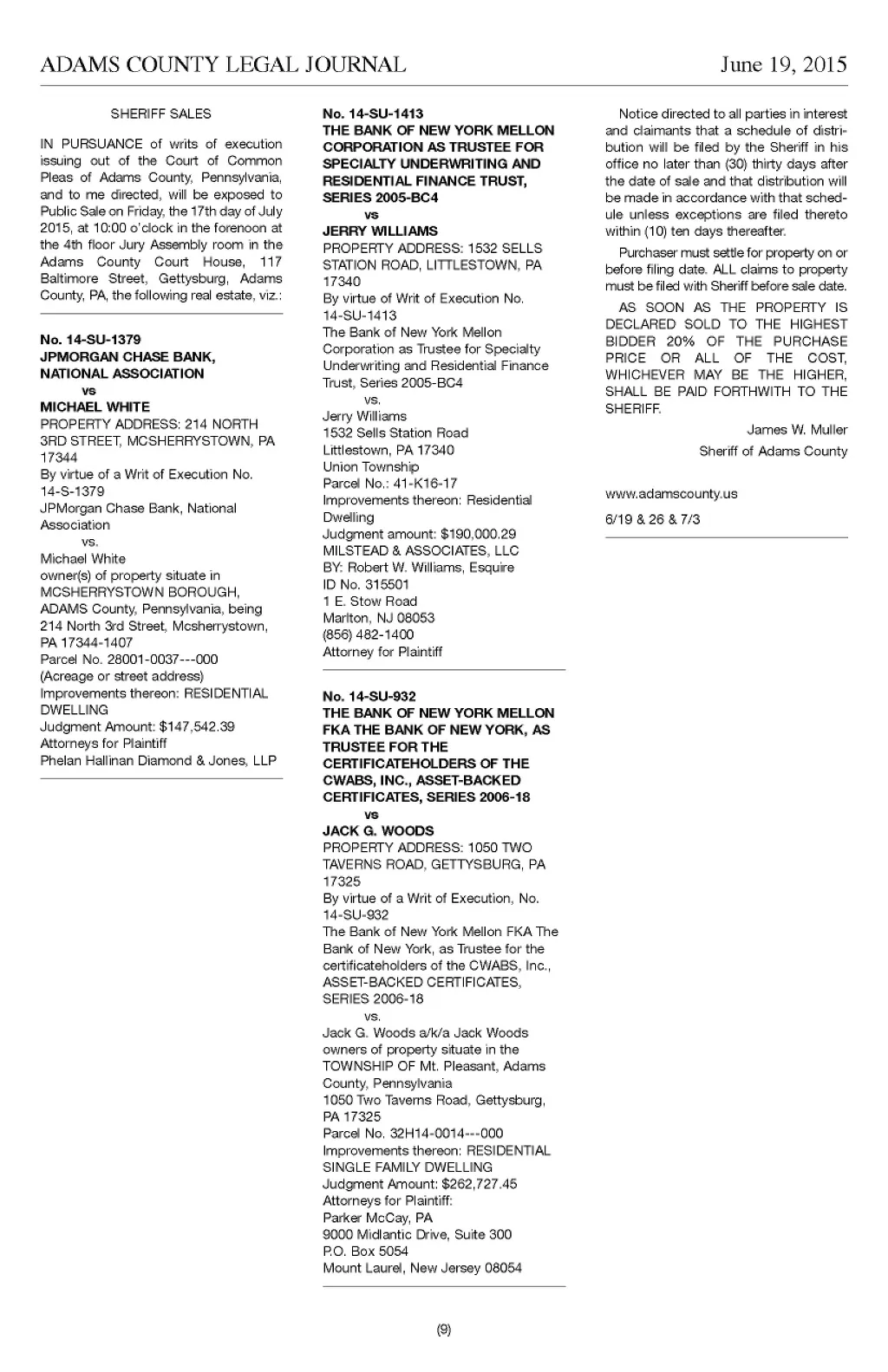 ADAMS COUNTY LEGAL JOURNAL

June 19, 2015

SHERIFF SALES

IN PURSUANCE of writs of execution issuing out of the Court of Common Pleas of Adams County, Pennsylvania, and to me directed, will be exposed to Public Sale on Friday, the 17th day of July 2015, at 10:00 o'clock in the forenoon at the 4th floor Jury Assembly room in the Adams County Court House, 117 Baltimore Street, Gettysburg, Adams County, PA, the following real estate, viz.:

No. 14-SU-1379
JPMORGAN CHASE BANK, NATIONAL ASSOCIATION
vs
MICHAEL WHITE
PROPERTY ADDRESS: 214 NORTH 3RD STREET, MCSHERRYSTOWN, PA 17344
By virtue of a Writ of Execution No. 14-S-1379
JPMorgan Chase Bank, National Association
vs.
Michael White
owner(s) of property situate in MCSHERRYSTOWN BOROUGH, ADAMS County, Pennsylvania, being 214 North 3rd Street, Mcsherrystown, PA 17344-1407
Parcel No. 28001-0037---000
(Acreage or street address)
Improvements thereon: RESIDENTIAL DWELLING
Judgment Amount: $147,542.39
Attorneys for Plaintiff
Phelan Hallinan Diamond & Jones, LLP

No. 14-SU-1413
THE BANK OF NEW YORK MELLON CORPORATION AS TRUSTEE FOR SPECIALTY UNDERWRITING AND RESIDENTIAL FINANCE TRUST, SERIES 2005-BC4
vs
JERRY WILLIAMS
PROPERTY ADDRESS: 1532 SELLS STATION ROAD, LITTLESTOWN, PA 17340
By virtue of Writ of Execution No. 14-SU-1413
The Bank of New York Mellon Corporation as Trustee for Specialty Underwriting and Residential Finance Trust, Series 2005-BC4
vs.
Jerry Williams
1532 Sells Station Road
Littlestown, PA 17340
Union Township
Parcel No.: 41-K16-17
Improvements thereon: Residential Dwelling
Judgment amount: $190,000.29
MILSTEAD & ASSOCIATES, LLC
BY: Robert W. Williams, Esquire
ID No. 315501
1 E. Stow Road
Marlton, NJ 08053
(856) 482-1400
Attorney for Plaintiff

No. 14-SU-932
THE BANK OF NEW YORK MELLON FKA THE BANK OF NEW YORK, AS TRUSTEE FOR THE CERTIFICATEHOLDERS OF THE CWABS, INC., ASSET-BACKED CERTIFICATES, SERIES 2006-18
vs
JACK G. WOODS
PROPERTY ADDRESS: 1050 TWO TAVERNS ROAD, GETTYSBURG, PA 17325
By virtue of a Writ of Execution, No. 14-SU-932
The Bank of New York Mellon FKA The Bank of New York, as Trustee for the certificateholders of the CWABS, Inc., ASSET-BACKED CERTIFICATES, SERIES 2006-18
vs.
Jack G. Woods a/k/a Jack Woods
owners of property situate in the TOWNSHIP OF Mt. Pleasant, Adams County, Pennsylvania
1050 Two Taverns Road, Gettysburg, PA 17325
Parcel No. 32H14-0014---000
Improvements thereon: RESIDENTIAL SINGLE FAMILY DWELLING
Judgment Amount: $262,727.45
Attorneys for Plaintiff:
Parker McCay, PA
9000 Midlantic Drive, Suite 300
P.O. Box 5054
Mount Laurel, New Jersey 08054

Notice directed to all parties in interest and claimants that a schedule of distribution will be filed by the Sheriff in his office no later than (30) thirty days after the date of sale and that distribution will be made in accordance with that schedule unless exceptions are filed thereto within (10) ten days thereafter.

Purchaser must settle for property on or before filing date. ALL claims to property must be filed with Sheriff before sale date.

AS SOON AS THE PROPERTY IS DECLARED SOLD TO THE HIGHEST BIDDER 20% OF THE PURCHASE PRICE OR ALL OF THE COST, WHICHEVER MAY BE THE HIGHER, SHALL BE PAID FORTHWITH TO THE SHERIFF.

James W. Muller
Sheriff of Adams County

www.adamscounty.us

6/19 & 26 & 7/3

(9)